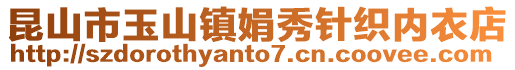 昆山市玉山镇娟秀针织内衣店
http://szdorothyanto7.cn.coovee.com